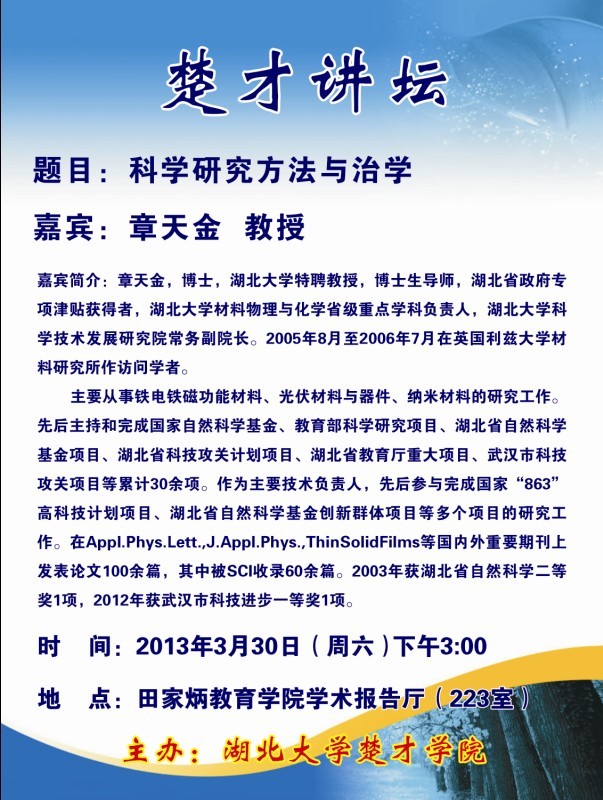 楚才讲坛

题目：科学研究方法与治学

嘉宾：章天金 教授

嘉宾简介：章天金，博士，湖北大学特聘教授，博士生导师，湖北省政府专项津贴获得者，湖北大学材料物理与化学省级重点学科负责人，湖北大学科学技术发展研究院常务副院长。2005年8月至2006年7月在英国利兹大学材料研究所作访问学者。

主要从事铁电铁磁功能材料、光伏材料与器件、纳米材料的研究工作。先后主持和完成国家自然科学基金、教育部科学研究项目、湖北省自然科学基金项目、湖北省科技攻关计划项目、湖北省教育厅重大项目、武汉市科技攻关项目等累计30余项。作为主要技术负责人，先后参与完成国家“863”高科技计划项目、湖北省自然科学基金创新群体项目等多个项目的研究工作。在Appl.Phys.Lett.,J.Appl.Phys.,ThinSolidFilms等国内外重要期刊上发表论文100余篇，其中被SCI收录60余篇。2003年获湖北省自然科学二等奖1项，2012年获武汉市科技进步一等奖1项。

时 间：2013年3月30日（周六）下午3:00

地 点：田家炳教育学院学术报告厅（223室）

主办：湖北大学楚才学院